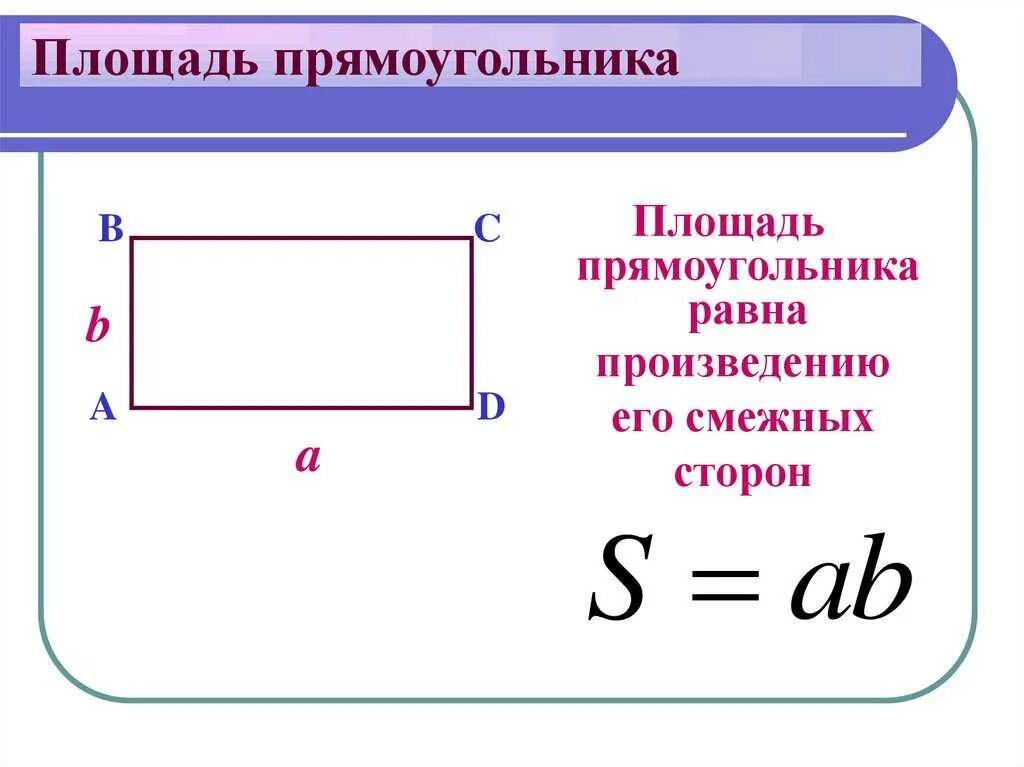 Площадь прямоугольника

B
C
b
A
D
a

Площадь прямоугольника равна произведению его смежных сторон

$S = ab$